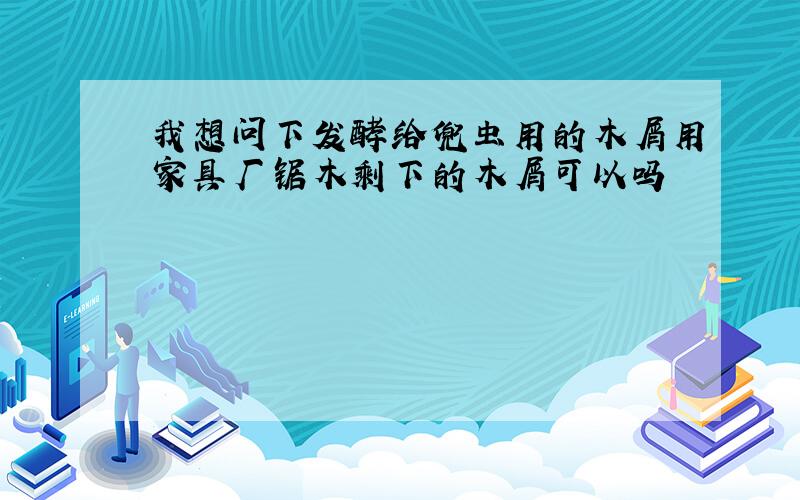 我想问下发酵给兜虫用的木屑用家具厂锯木剩下的木屑可以吗

E-LEARNING